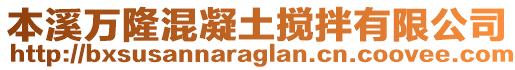 本溪万隆混凝土搅拌有限公司
http://bxsusannaraglan.cn.coovee.com